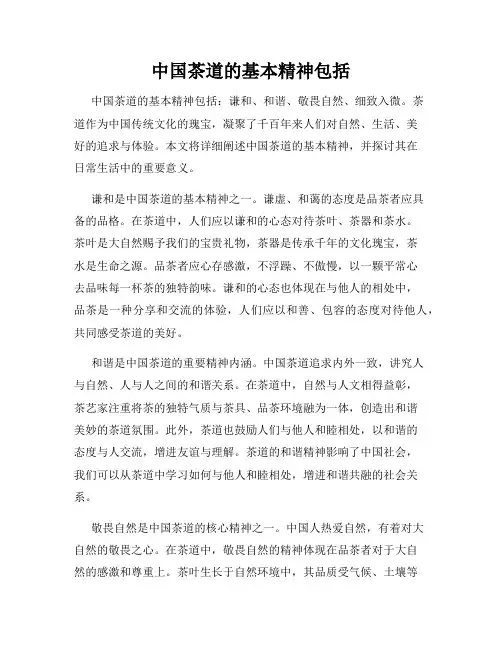 中国茶道的基本精神包括

中国茶道的基本精神包括：谦和、和谐、敬畏自然、细致入微。茶道作为中国传统文化的瑰宝，凝聚了千百年来人们对自然、生活、美好的追求与体验。本文将详细阐述中国茶道的基本精神，并探讨其在日常生活中的重要意义。

谦和是中国茶道的基本精神之一。谦虚、和蔼的态度是品茶者应具备的品格。在茶道中，人们应以谦和的心态对待茶叶、茶器和茶水。茶叶是大自然赐予我们的宝贵礼物，茶器是传承千年的文化瑰宝，茶水是生命之源。品茶者应心存感激，不浮躁、不傲慢，以一颗平常心去品味每一杯茶的独特韵味。谦和的心态也体现在与他人的相处中，品茶是一种分享和交流的体验，人们应以和善、包容的态度对待他人，共同感受茶道的美好。

和谐是中国茶道的重要精神内涵。中国茶道追求内外一致，讲究人与自然、人与人之间的和谐关系。在茶道中，自然与人文相得益彰，茶艺家注重将茶的独特气质与茶具、品茶环境融为一体，创造出和谐美妙的茶道氛围。此外，茶道也鼓励人们与他人和睦相处，以和谐的态度与人交流，增进友谊与理解。茶道的和谐精神影响了中国社会，我们可以从茶道中学习如何与他人和睦相处，增进和谐共融的社会关系。

敬畏自然是中国茶道的核心精神之一。中国人热爱自然，有着对大自然的敬畏之心。在茶道中，敬畏自然的精神体现在品茶者对于大自然的感激和尊重上。茶叶生长于自然环境中，其品质受气候、土壤等